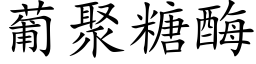 葡聚糖酶